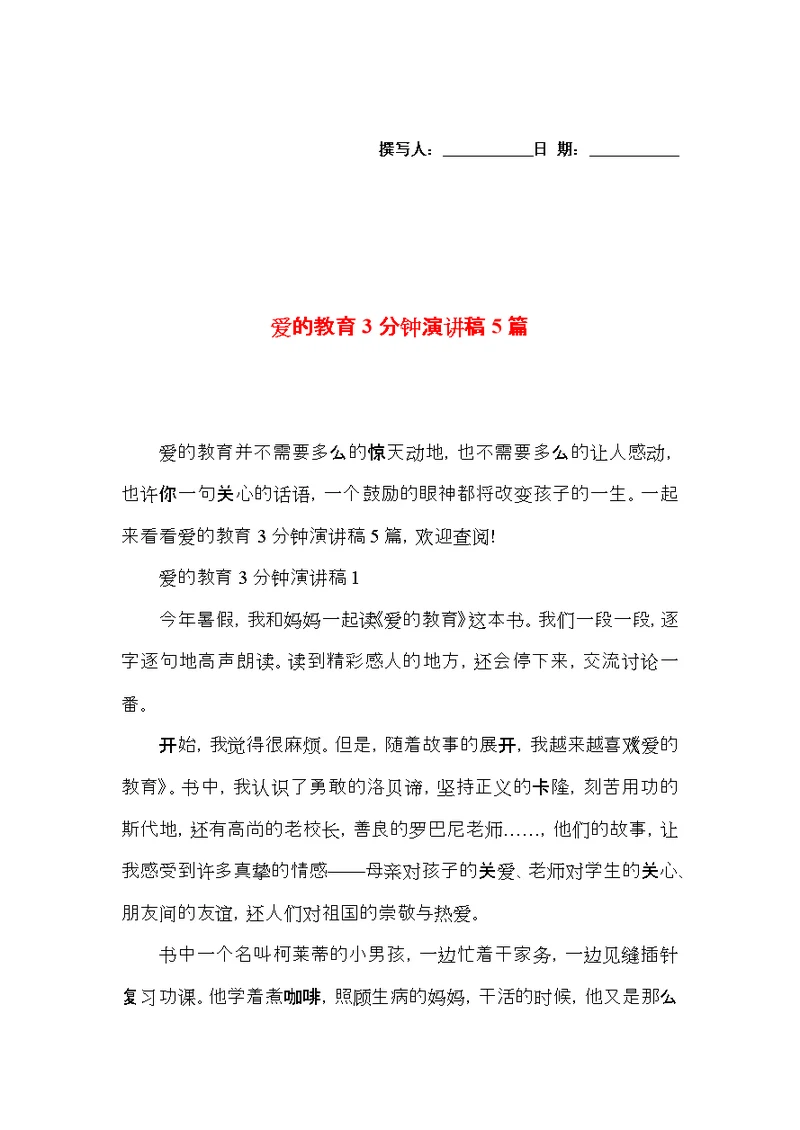 撰写人：__________日 期：__________

爱的教育3分钟演讲稿5篇

爱的教育并不需要多么的惊天动地，也不需要多么的让人感动，也许你一句关心的话语，一个鼓励的眼神都将改变孩子的一生。一起来看看爱的教育3分钟演讲稿5篇，欢迎查阅!

爱的教育3分钟演讲稿1

今年暑假，我和妈妈一起读《爱的教育》这本书。我们一段一段，逐字逐句地高声朗读。读到精彩感人的地方，还会停下来，交流讨论一番。

开始，我觉得很麻烦。但是，随着故事的展开，我越来越喜欢《爱的教育》。书中，我认识了勇敢的洛贝谛，坚持正义的卡隆，刻苦用功的斯代地，还有高尚的老校长，善良的罗巴尼老师……，他们的故事，让我感受到许多真挚的情感——母亲对孩子的关爱、老师对学生的关心、朋友间的友谊，还人们对祖国的崇敬与热爱。

书中一个名叫柯莱蒂的小男孩，一边忙着干家务，一边见缝插针复习功课。他学着煮咖啡，照顾生病的妈妈，干活的时候，他又是那么